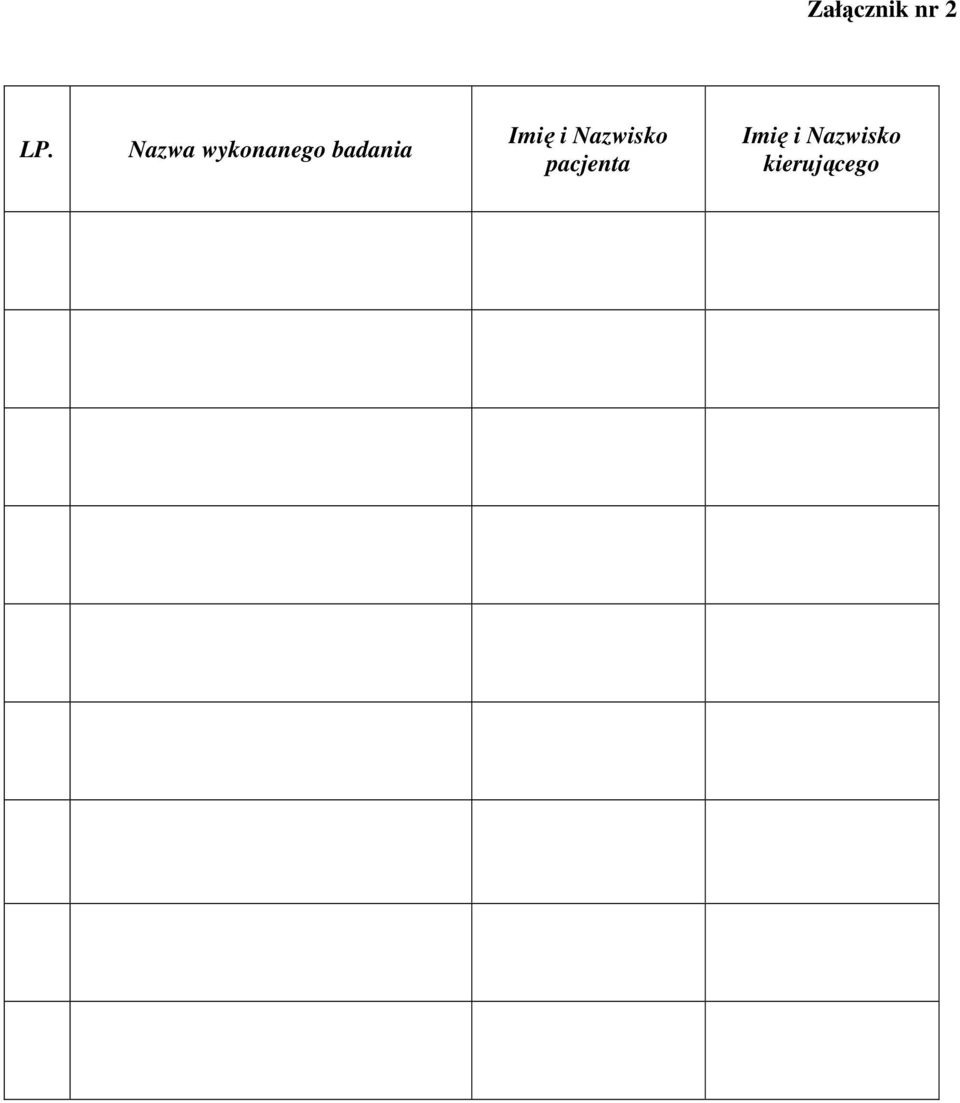 Załącznik nr 2

| LP. | Nazwa wykonanego badania | Imię i Nazwisko pacjenta | Imię i Nazwisko kierującego |
|---|---|---|---|
| | | | |
| | | | |
| | | | |
| | | | |
| | | | |
| | | | |
| | | | |
| | | | |
| | | | |